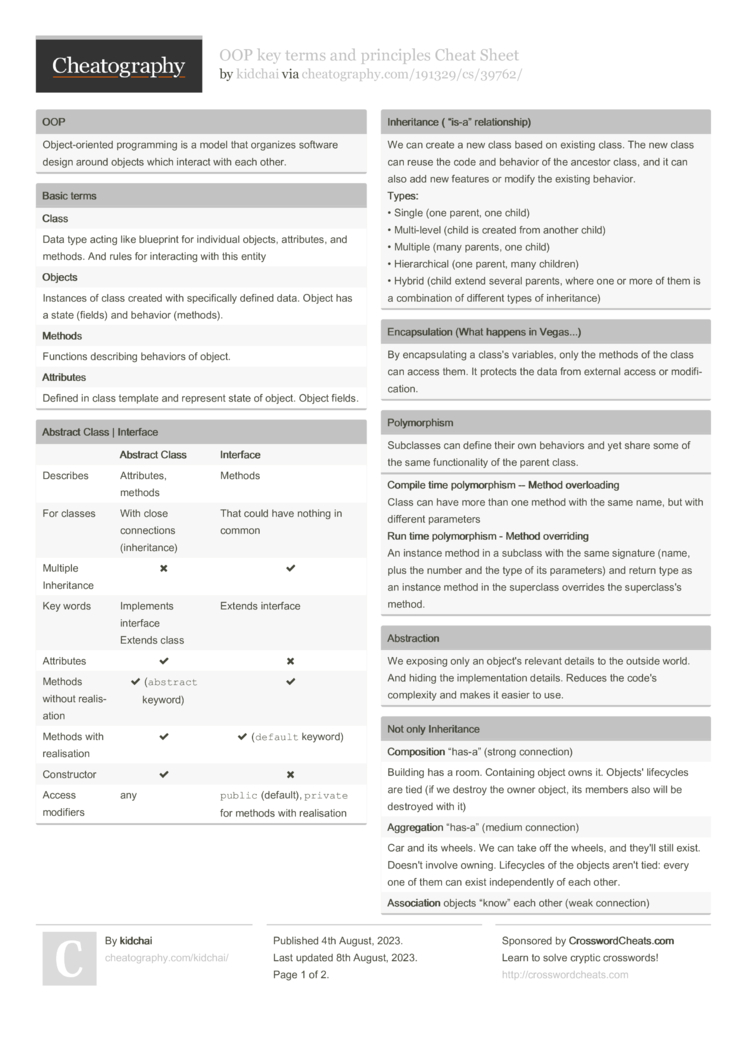 Cheatography

OOP key terms and principles Cheat Sheet
by kidchai via cheatography.com/191329/cs/39762/

OOP

Object-oriented programming is a model that organizes software design around objects which interact with each other.

Basic terms

Class

Data type acting like blueprint for individual objects, attributes, and methods. And rules for interacting with this entity

Objects

Instances of class created with specifically defined data. Object has a state (fields) and behavior (methods).

Methods

Functions describing behaviors of object.

Attributes

Defined in class template and represent state of object. Object fields.

Abstract Class | Interface

| | Abstract Class | Interface |
|---|---|---|
| Describes | Attributes, methods | Methods |
| For classes | With close connections (inheritance) | That could have nothing in common |
| Multiple Inheritance | ✖ | ✔ |
| Key words | Implements interface Extends class | Extends interface |
| Attributes | ✔ | ✖ |
| Methods without realisation | ✔ (abstract keyword) | ✔ |
| Methods with realisation | ✔ | ✔ (default keyword) |
| Constructor | ✔ | ✖ |
| Access modifiers | any | public (default), private for methods with realisation |

Inheritance ( "is-a" relationship)

We can create a new class based on existing class. The new class can reuse the code and behavior of the ancestor class, and it can also add new features or modify the existing behavior.

Types:
• Single (one parent, one child)
• Multi-level (child is created from another child)
• Multiple (many parents, one child)
• Hierarchical (one parent, many children)
• Hybrid (child extend several parents, where one or more of them is a combination of different types of inheritance)

Encapsulation (What happens in Vegas...)

By encapsulating a class's variables, only the methods of the class can access them. It protects the data from external access or modification.

Polymorphism

Subclasses can define their own behaviors and yet share some of the same functionality of the parent class.

Compile time polymorphism -- Method overloading

Class can have more than one method with the same name, but with different parameters

Run time polymorphism - Method overriding

An instance method in a subclass with the same signature (name, plus the number and the type of its parameters) and return type as an instance method in the superclass overrides the superclass's method.

Abstraction

We exposing only an object's relevant details to the outside world. And hiding the implementation details. Reduces the code's complexity and makes it easier to use.

Not only Inheritance

Composition "has-a" (strong connection)

Building has a room. Containing object owns it. Objects' lifecycles are tied (if we destroy the owner object, its members also will be destroyed with it)

Aggregation "has-a" (medium connection)

Car and its wheels. We can take off the wheels, and they'll still exist. Doesn't involve owning. Lifecycles of the objects aren't tied: every one of them can exist independently of each other.

Association objects "know" each other (weak connection)

C

By kidchai
cheatography.com/kidchai/

Published 4th August, 2023.
Last updated 8th August, 2023.
Page 1 of 2.

Sponsored by CrosswordCheats.com
Learn to solve cryptic crosswords!
http://crosswordcheats.com